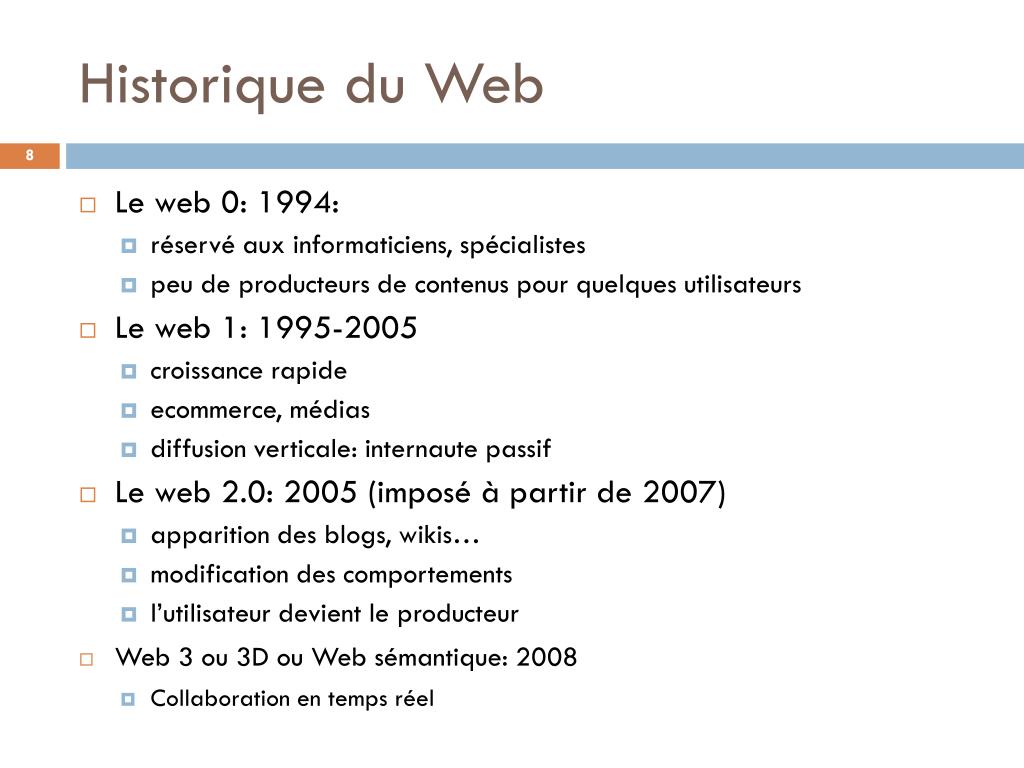 Historique du Web

8

Le web 0: 1994:
réservé aux informaticiens, spécialistes
peu de producteurs de contenus pour quelques utilisateurs

Le web 1: 1995-2005
croissance rapide
ecommerce, médias
diffusion verticale: internaute passif

Le web 2.0: 2005 (imposé à partir de 2007)
apparition des blogs, wikis…
modification des comportements
l'utilisateur devient le producteur

Web 3 ou 3D ou Web sémantique: 2008
Collaboration en temps réel